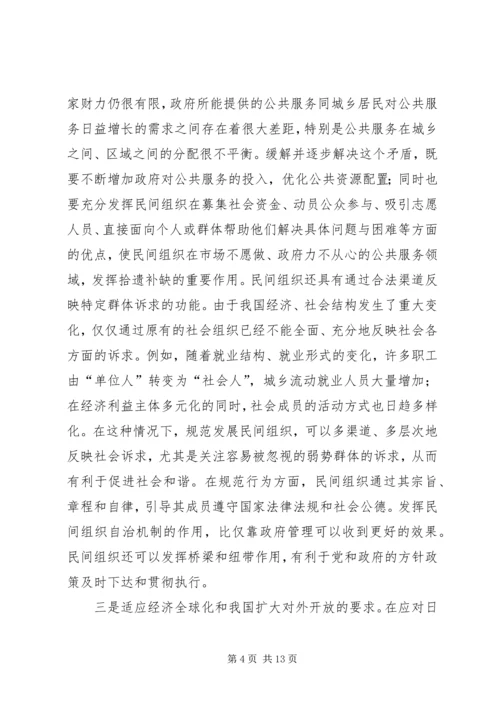 家财力仍很有限，政府所能提供的公共服务同城乡居民对公共服务日益增长的需求之间存在着很大差距，特别是公共服务在城乡之间、区域之间的分配很不平衡。缓解并逐步解决这个矛盾，既要不断增加政府对公共服务的投入，优化公共资源配置；同时也要充分发挥民间组织在募集社会资金、动员公众参与、吸引志愿人员、直接面向个人或群体帮助他们解决具体问题与困难等方面的优点，使民间组织在市场不愿做、政府力不从心的公共服务领域，发挥拾遗补缺的重要作用。民间组织还具有通过合法渠道反映特定群体诉求的功能。由于我国经济、社会结构发生了重大变化，仅仅通过原有的社会组织已经不能全面、充分地反映社会各方面的诉求。例如，随着就业结构、就业形式的变化，许多职工由“单位人”转变为“社会人”，城乡流动就业人员大量增加；在经济利益主体多元化的同时，社会成员的活动方式也日趋多样化。在这种情况下，规范发展民间组织，可以多渠道、多层次地反映社会诉求，尤其是关注容易被忽视的弱势群体的诉求，从而有利于促进社会和谐。在规范行为方面，民间组织通过其宗旨、章程和自律，引导其成员遵守国家法律法规和社会公德。发挥民间组织自治机制的作用，比仅靠政府管理可以收到更好的效果。民间组织还可以发挥桥梁和纽带作用，有利于党和政府的方针政策及时下达和贯彻执行。

三是适应经济全球化和我国扩大对外开放的要求。在应对日

第 4 页 共 13 页